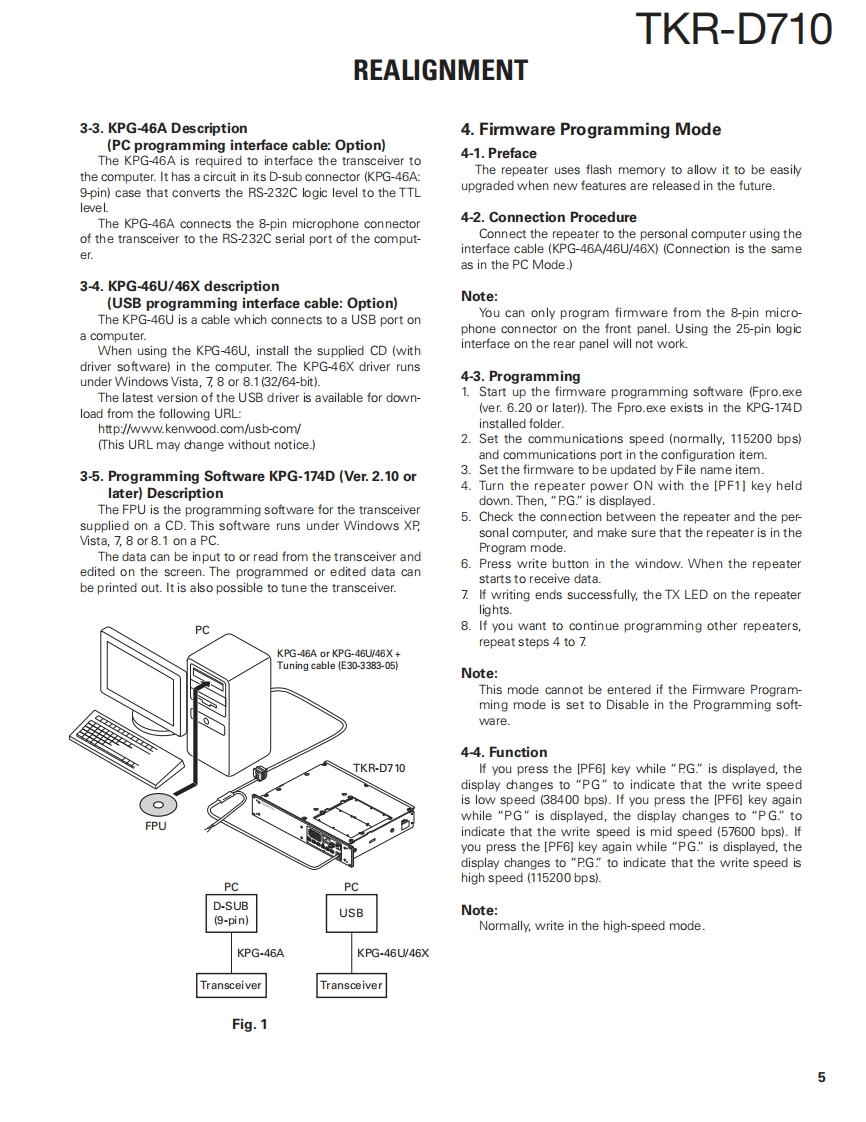 TKR-D710

REALIGNMENT

3-3. KPG-46A Description
(PC programming interface cable: Option)

The KPG-46A is required to interface the transceiver to the computer. It has a circuit in its D-sub connector (KPG-46A: 9-pin) case that converts the RS-232C logic level to the TTL level.

The KPG-46A connects the 8-pin microphone connector of the transceiver to the RS-232C serial port of the computer.

3-4. KPG-46U/46X description
(USB programming interface cable: Option)

The KPG-46U is a cable which connects to a USB port on a computer.

When using the KPG-46U, install the supplied CD (with driver software) in the computer. The KPG-46X driver runs under Windows Vista, 7, 8 or 8.1 (32/64-bit).

The latest version of the USB driver is available for download from the following URL:
http://www.kenwood.com/usb-com/
(This URL may change without notice.)

3-5. Programming Software KPG-174D (Ver. 2.10 or later) Description

The FPU is the programming software for the transceiver supplied on a CD. This software runs under Windows XP, Vista, 7, 8 or 8.1 on a PC.

The data can be input to or read from the transceiver and edited on the screen. The programmed or edited data can be printed out. It is also possible to tune the transceiver.

PC
KPG-46A or KPG-46U/46X + Tuning cable (E30-3383-05)
TKR-D710
FPU

PC
D-SUB (9-pin)
KPG-46A
Transceiver

PC
USB
KPG-46U/46X
Transceiver

Fig. 1

4. Firmware Programming Mode

4-1. Preface

The repeater uses flash memory to allow it to be easily upgraded when new features are released in the future.

4-2. Connection Procedure

Connect the repeater to the personal computer using the interface cable (KPG-46A/46U/46X) (Connection is the same as in the PC Mode.)

Note:

You can only program firmware from the 8-pin microphone connector on the front panel. Using the 25-pin logic interface on the rear panel will not work.

4-3. Programming

1. Start up the firmware programming software (Fpro.exe (ver. 6.20 or later)). The Fpro.exe exists in the KPG-174D installed folder.
2. Set the communications speed (normally, 115200 bps) and communications port in the configuration item.
3. Set the firmware to be updated by File name item.
4. Turn the repeater power ON with the [PF1] key held down. Then, "P.G." is displayed.
5. Check the connection between the repeater and the personal computer, and make sure that the repeater is in the Program mode.
6. Press write button in the window. When the repeater starts to receive data.
7. If writing ends successfully, the TX LED on the repeater lights.
8. If you want to continue programming other repeaters, repeat steps 4 to 7.

Note:

This mode cannot be entered if the Firmware Programming mode is set to Disable in the Programming software.

4-4. Function

If you press the [PF6] key while "P.G." is displayed, the display changes to "PG" to indicate that the write speed is low speed (38400 bps). If you press the [PF6] key again while "PG" is displayed, the display changes to "P.G." to indicate that the write speed is mid speed (57600 bps). If you press the [PF6] key again while "P.G." is displayed, the display changes to "P.G." to indicate that the write speed is high speed (115200 bps).

Note:

Normally, write in the high-speed mode.

5